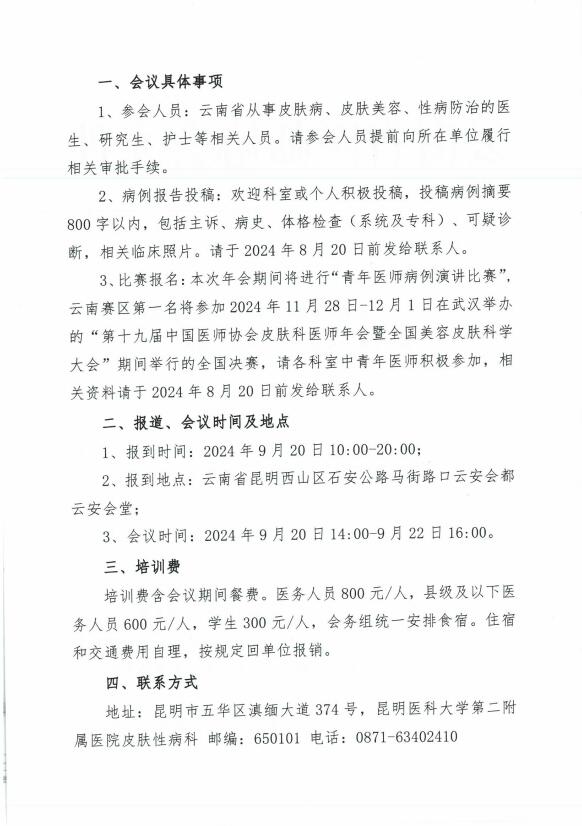 一、会议具体事项

1、参会人员：云南省从事皮肤病、皮肤美容、性病防治的医生、研究生、护士等相关人员。请参会人员提前向所在单位履行相关审批手续。

2、病例报告投稿：欢迎科室或个人积极投稿，投稿病例摘要800字以内，包括主诉、病史、体格检查（系统及专科）、可疑诊断，相关临床照片。请于2024年8月20日前发给联系人。

3、比赛报名：本次年会期间将进行“青年医师病例演讲比赛”，云南赛区第一名将参加2024年11月28日-12月1日在武汉举办的“第十九届中国医师协会皮肤科医师年会暨全国美容皮肤科学大会”期间举行的全国决赛，请各科室中青年医师积极参加，相关资料请于2024年8月20日前发给联系人。

二、报道、会议时间及地点

1、报到时间：2024年9月20日10:00-20:00；

2、报到地点：云南省昆明西山区石安公路马街路口云安会都云安会堂；

3、会议时间：2024年9月20日14:00-9月22日16:00。

三、培训费

培训费含会议期间餐费。医务人员800元/人，县级及以下医务人员600元/人，学生300元/人，会务组统一安排食宿。住宿和交通费用自理，按规定回单位报销。

四、联系方式

地址：昆明市五华区滇缅大道374号，昆明医科大学第二附属医院皮肤性病科 邮编：650101 电话：0871-63402410